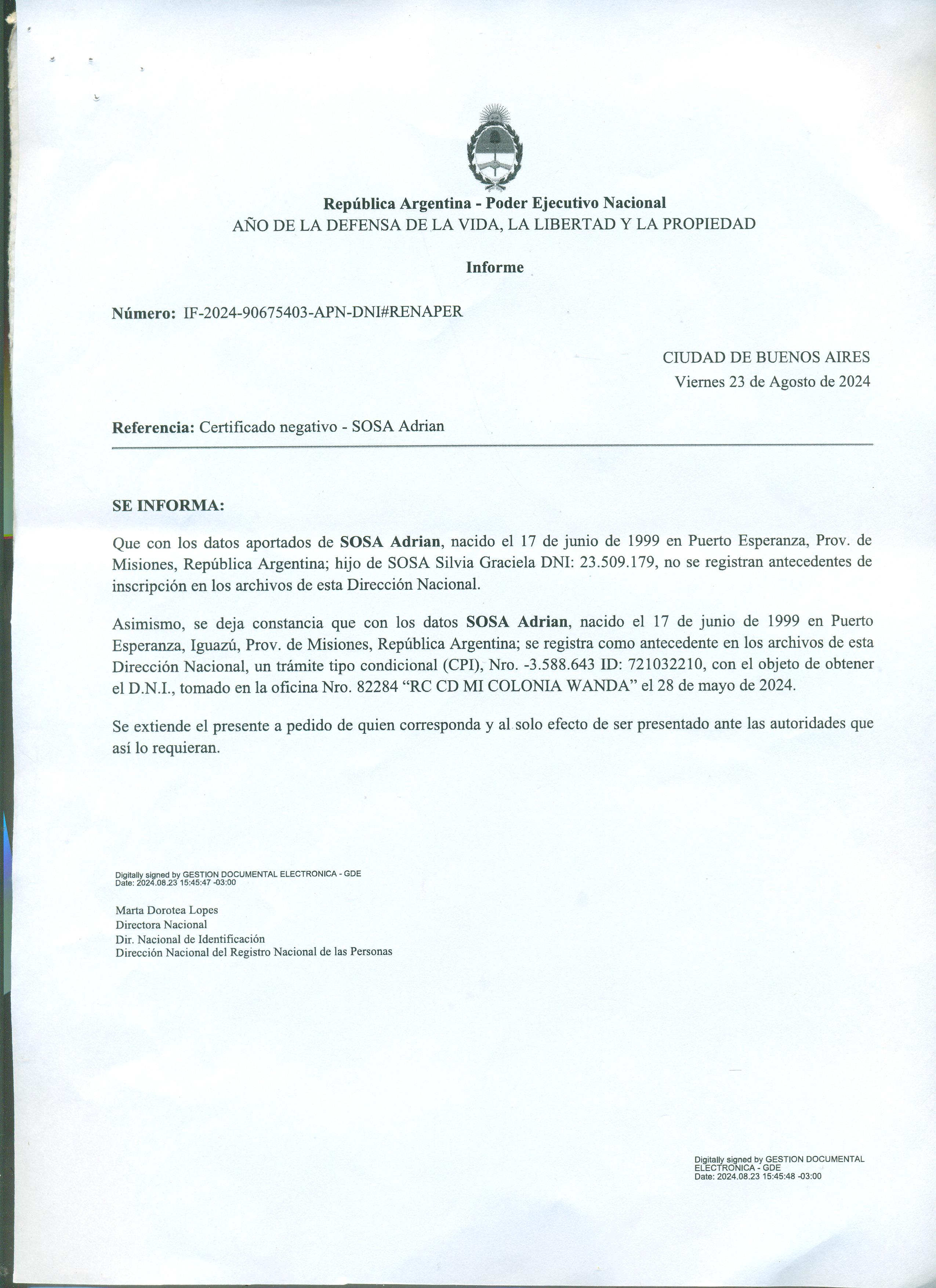 República Argentina - Poder Ejecutivo Nacional
AÑO DE LA DEFENSA DE LA VIDA, LA LIBERTAD Y LA PROPIEDAD

Informe

Número: IF-2024-90675403-APN-DNI#RENAPER

CIUDAD DE BUENOS AIRES
Viernes 23 de Agosto de 2024

Referencia: Certificado negativo - SOSA Adrian

SE INFORMA:

Que con los datos aportados de SOSA Adrian, nacido el 17 de junio de 1999 en Puerto Esperanza, Prov. de Misiones, República Argentina; hijo de SOSA Silvia Graciela DNI: 23.509.179, no se registran antecedentes de inscripción en los archivos de esta Dirección Nacional.

Asimismo, se deja constancia que con los datos SOSA Adrian, nacido el 17 de junio de 1999 en Puerto Esperanza, Iguazú, Prov. de Misiones, República Argentina; se registra como antecedente en los archivos de esta Dirección Nacional, un trámite tipo condicional (CPI), Nro. -3.588.643 ID: 721032210, con el objeto de obtener el D.N.I., tomado en la oficina Nro. 82284 “RC CD MI COLONIA WANDA” el 28 de mayo de 2024.

Se extiende el presente a pedido de quien corresponda y al solo efecto de ser presentado ante las autoridades que así lo requieran.

Digitally signed by GESTION DOCUMENTAL ELECTRONICA - GDE
Date: 2024.08.23 15:45:47 -03:00

Marta Dorotea Lopes
Directora Nacional
Dir. Nacional de Identificación
Dirección Nacional del Registro Nacional de las Personas

Digitally signed by GESTION DOCUMENTAL ELECTRONICA - GDE
Date: 2024.08.23 15:45:48 -03:00